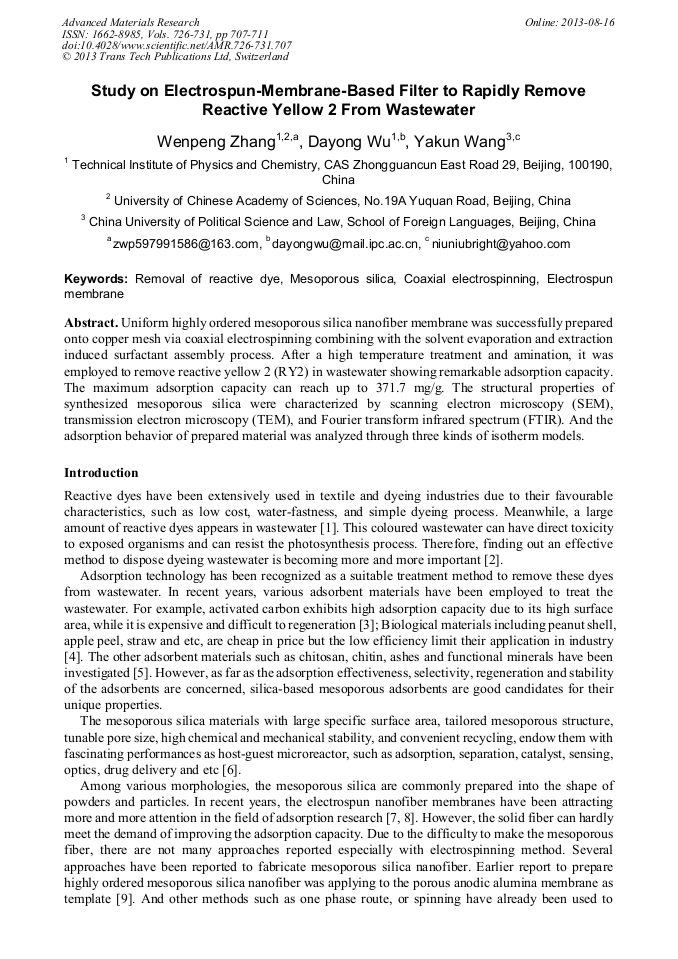 Advanced Materials Research
ISSN: 1662-8985, Vols. 726-731, pp 707-711
doi:10.4028/www.scientific.net/AMR.726-731.707
© 2013 Trans Tech Publications Ltd, Switzerland

Online: 2013-08-16

Study on Electrospun-Membrane-Based Filter to Rapidly Remove Reactive Yellow 2 From Wastewater

Wenpeng Zhang$^{1,2,a}$, Dayong Wu$^{1,b}$, Yakun Wang$^{3,c}$

$^1$ Technical Institute of Physics and Chemistry, CAS Zhongguancun East Road 29, Beijing, 100190, China

$^2$ University of Chinese Academy of Sciences, No.19A Yuquan Road, Beijing, China

$^3$ China University of Political Science and Law, School of Foreign Languages, Beijing, China

$^a$zwp597991586@163.com, $^b$dayongwu@mail.ipc.ac.cn, $^c$niuniubright@yahoo.com

Keywords: Removal of reactive dye, Mesoporous silica, Coaxial electrospinning, Electrospun membrane

Abstract. Uniform highly ordered mesoporous silica nanofiber membrane was successfully prepared onto copper mesh via coaxial electrospinning combining with the solvent evaporation and extraction induced surfactant assembly process. After a high temperature treatment and amination, it was employed to remove reactive yellow 2 (RY2) in wastewater showing remarkable adsorption capacity. The maximum adsorption capacity can reach up to 371.7 mg/g. The structural properties of synthesized mesoporous silica were characterized by scanning electron microscopy (SEM), transmission electron microscopy (TEM), and Fourier transform infrared spectrum (FTIR). And the adsorption behavior of prepared material was analyzed through three kinds of isotherm models.

Introduction

Reactive dyes have been extensively used in textile and dyeing industries due to their favourable characteristics, such as low cost, water-fastness, and simple dyeing process. Meanwhile, a large amount of reactive dyes appears in wastewater [1]. This coloured wastewater can have direct toxicity to exposed organisms and can resist the photosynthesis process. Therefore, finding out an effective method to dispose dyeing wastewater is becoming more and more important [2].

Adsorption technology has been recognized as a suitable treatment method to remove these dyes from wastewater. In recent years, various adsorbent materials have been employed to treat the wastewater. For example, activated carbon exhibits high adsorption capacity due to its high surface area, while it is expensive and difficult to regeneration [3]; Biological materials including peanut shell, apple peel, straw and etc, are cheap in price but the low efficiency limit their application in industry [4]. The other adsorbent materials such as chitosan, chitin, ashes and functional minerals have been investigated [5]. However, as far as the adsorption effectiveness, selectivity, regeneration and stability of the adsorbents are concerned, silica-based mesoporous adsorbents are good candidates for their unique properties.

The mesoporous silica materials with large specific surface area, tailored mesoporous structure, tunable pore size, high chemical and mechanical stability, and convenient recycling, endow them with fascinating performances as host-guest microreactor, such as adsorption, separation, catalyst, sensing, optics, drug delivery and etc [6].

Among various morphologies, the mesoporous silica are commonly prepared into the shape of powders and particles. In recent years, the electrospun nanofiber membranes have been attracting more and more attention in the field of adsorption research [7, 8]. However, the solid fiber can hardly meet the demand of improving the adsorption capacity. Due to the difficulty to make the mesoporous fiber, there are not many approaches reported especially with electrospinning method. Several approaches have been reported to fabricate mesoporous silica nanofiber. Earlier report to prepare highly ordered mesoporous silica nanofiber was applying to the porous anodic alumina membrane as template [9]. And other methods such as one phase route, or spinning have already been used to